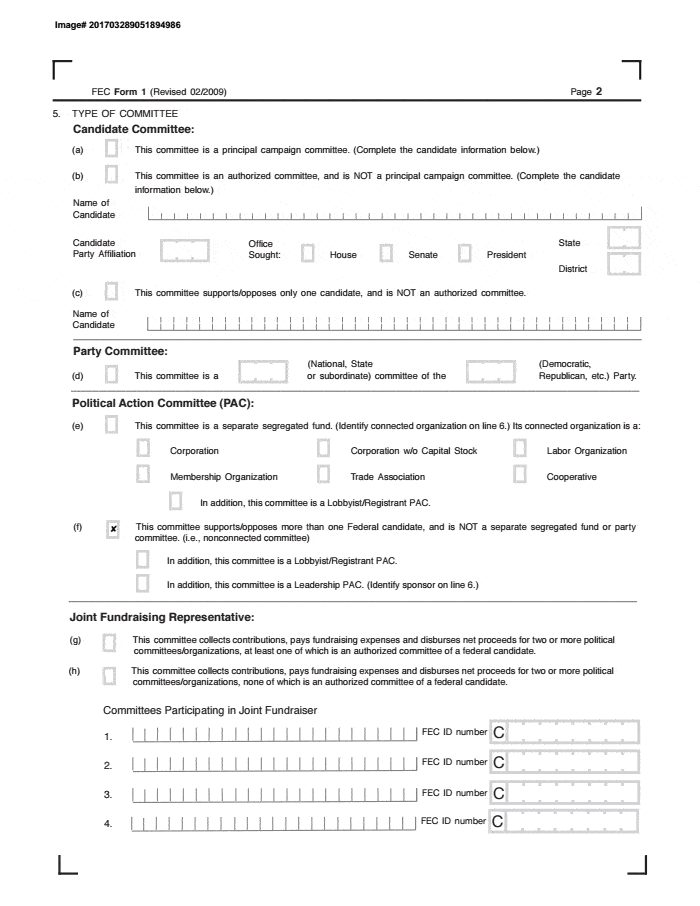 Image# 201703289051894986

FEC Form 1 (Revised 02/2009)

Page 2

5. TYPE OF COMMITTEE

Candidate Committee:

(a) This committee is a principal campaign committee. (Complete the candidate information below.)

(b) This committee is an authorized committee, and is NOT a principal campaign committee. (Complete the candidate information below.)

Name of Candidate

Candidate Party Affiliation

Office Sought: House Senate President

State

District

(c) This committee supports/opposes only one candidate, and is NOT an authorized committee.

Name of Candidate

Party Committee:

(d) This committee is a (National, State or subordinate) committee of the (Democratic, Republican, etc.) Party.

Political Action Committee (PAC):

(e) This committee is a separate segregated fund. (Identify connected organization on line 6.) Its connected organization is a:

Corporation

Corporation w/o Capital Stock

Labor Organization

Membership Organization

Trade Association

Cooperative

In addition, this committee is a Lobbyist/Registrant PAC.

(f) x This committee supports/opposes more than one Federal candidate, and is NOT a separate segregated fund or party committee. (i.e., nonconnected committee)

In addition, this committee is a Lobbyist/Registrant PAC.

In addition, this committee is a Leadership PAC. (Identify sponsor on line 6.)

Joint Fundraising Representative:

(g) This committee collects contributions, pays fundraising expenses and disburses net proceeds for two or more political committees/organizations, at least one of which is an authorized committee of a federal candidate.

(h) This committee collects contributions, pays fundraising expenses and disburses net proceeds for two or more political committees/organizations, none of which is an authorized committee of a federal candidate.

Committees Participating in Joint Fundraiser

1. FEC ID number C

2. FEC ID number C

3. FEC ID number C

4. FEC ID number C